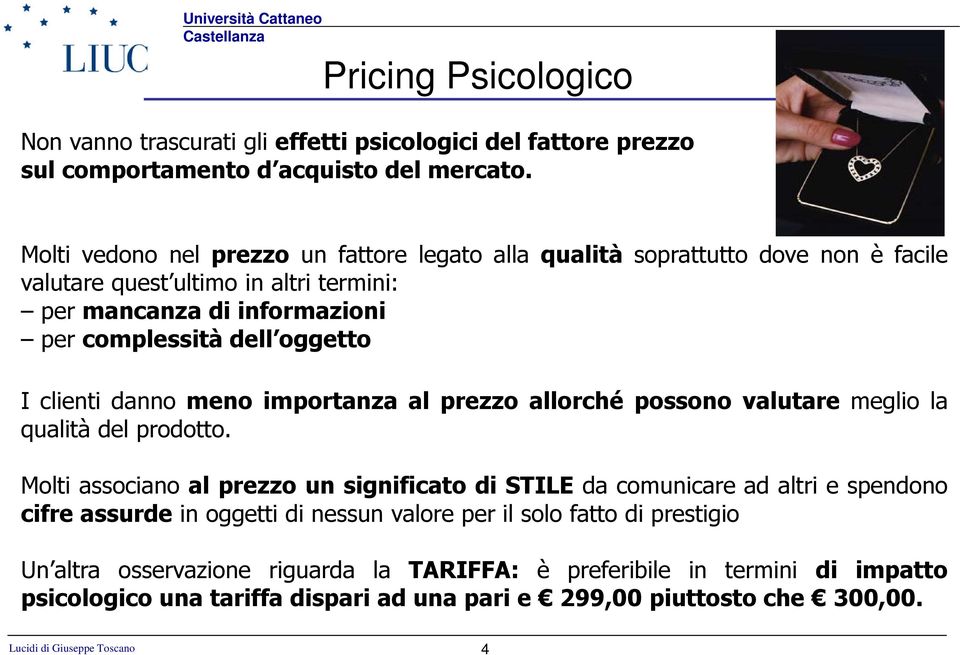 LIUC
Università Cattaneo
Castellanza

Pricing Psicologico

Non vanno trascurati gli effetti psicologici del fattore prezzo sul comportamento d'acquisto del mercato.

Molti vedono nel prezzo un fattore legato alla qualità soprattutto dove non è facile valutare quest'ultimo in altri termini:
– per mancanza di informazioni
– per complessità dell'oggetto

I clienti danno meno importanza al prezzo allorché possono valutare meglio la qualità del prodotto.

Molti associano al prezzo un significato di STILE da comunicare ad altri e spendono cifre assurde in oggetti di nessun valore per il solo fatto di prestigio

Un'altra osservazione riguarda la TARIFFA: è preferibile in termini di impatto psicologico una tariffa dispari ad una pari e € 299,00 piuttosto che € 300,00.

Lucidi di Giuseppe Toscano
4